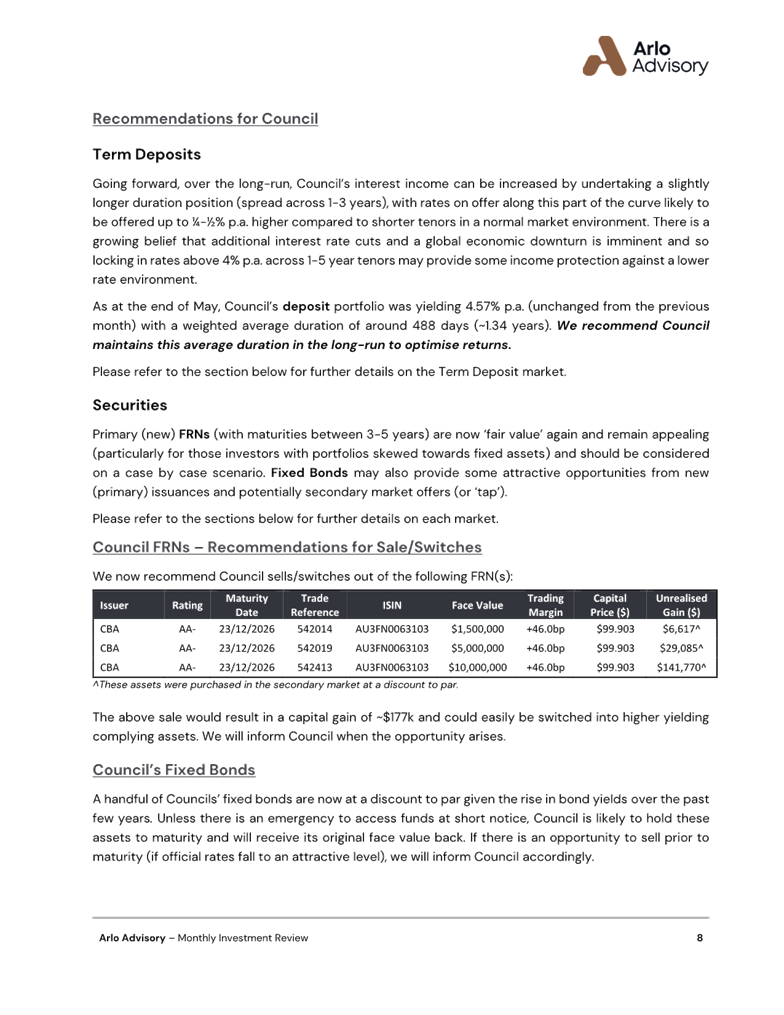 Arlo Advisory

Recommendations for Council

Term Deposits

Going forward, over the long-run, Council's interest income can be increased by undertaking a slightly longer duration position (spread across 1-3 years), with rates on offer along this part of the curve likely to be offered up to ¼-½% p.a. higher compared to shorter tenors in a normal market environment. There is a growing belief that additional interest rate cuts and a global economic downturn is imminent and so locking in rates above 4% p.a. across 1-5 year tenors may provide some income protection against a lower rate environment.

As at the end of May, Council's deposit portfolio was yielding 4.57% p.a. (unchanged from the previous month) with a weighted average duration of around 488 days (~1.34 years). We recommend Council maintains this average duration in the long-run to optimise returns.

Please refer to the section below for further details on the Term Deposit market.

Securities

Primary (new) FRNs (with maturities between 3-5 years) are now 'fair value' again and remain appealing (particularly for those investors with portfolios skewed towards fixed assets) and should be considered on a case by case scenario. Fixed Bonds may also provide some attractive opportunities from new (primary) issuances and potentially secondary market offers (or 'tap').

Please refer to the sections below for further details on each market.

Council FRNs – Recommendations for Sale/Switches

We now recommend Council sells/switches out of the following FRN(s):

| Issuer | Rating | Maturity Date | Trade Reference | ISIN | Face Value | Trading Margin | Capital Price ($) | Unrealised Gain ($) |
|---|---|---|---|---|---|---|---|---|
| CBA | AA- | 23/12/2026 | 542014 | AU3FN0063103 | $1,500,000 | +46.0bp | $99.903 | $6,617^ |
| CBA | AA- | 23/12/2026 | 542019 | AU3FN0063103 | $5,000,000 | +46.0bp | $99.903 | $29,085^ |
| CBA | AA- | 23/12/2026 | 542413 | AU3FN0063103 | $10,000,000 | +46.0bp | $99.903 | $141,770^ |

^These assets were purchased in the secondary market at a discount to par.

The above sale would result in a capital gain of ~$177k and could easily be switched into higher yielding complying assets. We will inform Council when the opportunity arises.

Council's Fixed Bonds

A handful of Councils' fixed bonds are now at a discount to par given the rise in bond yields over the past few years. Unless there is an emergency to access funds at short notice, Council is likely to hold these assets to maturity and will receive its original face value back. If there is an opportunity to sell prior to maturity (if official rates fall to an attractive level), we will inform Council accordingly.

Arlo Advisory – Monthly Investment Review 8